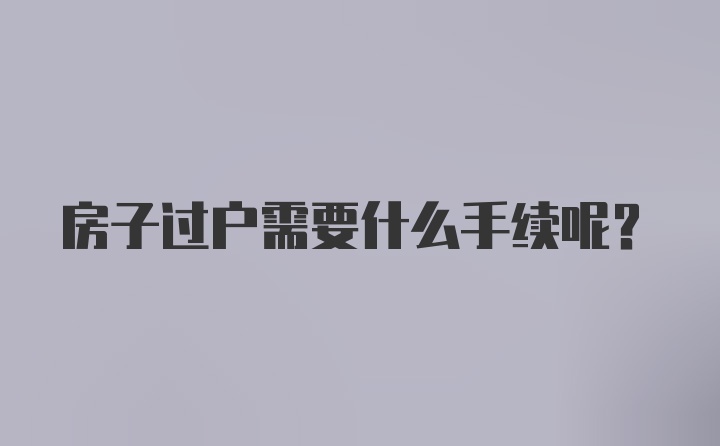 房子过户需要什么手续呢？